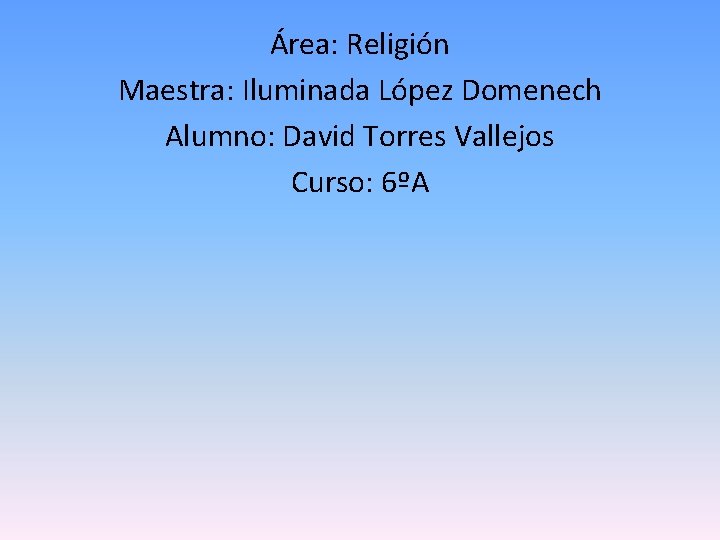 Área: Religión

Maestra: Iluminada López Domenech

Alumno: David Torres Vallejos

Curso: 6ºA